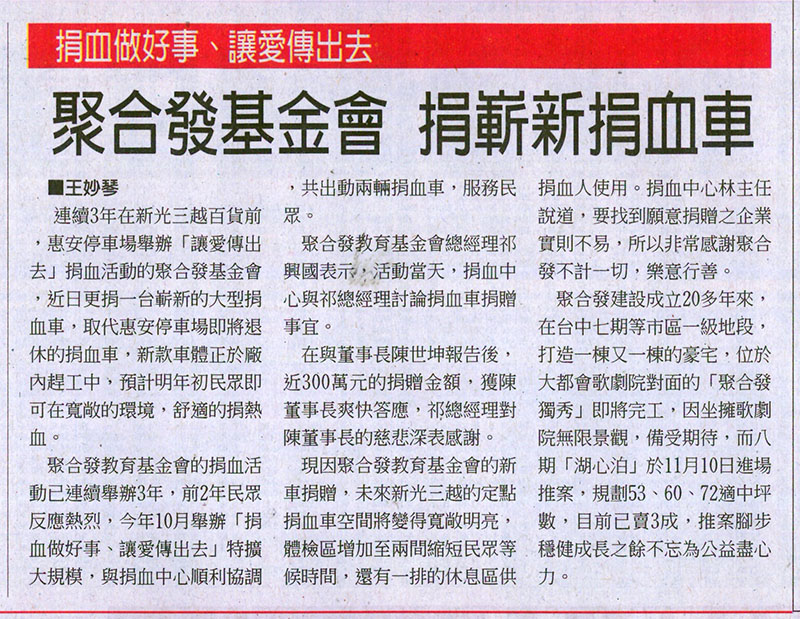 捐血做好事、讓愛傳出去

聚合發基金會 捐嶄新捐血車

■王妙琴

連續3年在新光三越百貨前，惠安停車場舉辦「讓愛傳出去」捐血活動的聚合發基金會，近日更捐一台嶄新的大型捐血車，取代惠安停車場即將退休的捐血車，新款車體正於廠內趕工中，預計明年初民眾即可在寬敞的環境，舒適的捐熱血。

聚合發教育基金會的捐血活動已連續舉辦3年，前2年民眾反應熱烈，今年10月舉辦「捐血做好事、讓愛傳出去」特擴大規模，與捐血中心順利協調，共出動兩輛捐血車，服務民眾。

聚合發教育基金會總經理祁興國表示，活動當天，捐血中心與祁總經理討論捐血車捐贈事宜。

在與董事長陳世坤報告後，近300萬元的捐贈金額，獲陳董事長爽快答應，祁總經理對陳董事長的慈悲深表感謝。

現因聚合發教育基金會的新車捐贈，未來新光三越的定點捐血車空間將變得寬敞明亮，體檢區增加至兩間縮短民眾等候時間，還有一排的休息區供捐血人使用。捐血中心林主任說道，要找到願意捐贈之企業實則不易，所以非常感謝聚合發不計一切，樂意行善。

聚合發建設成立20多年來，在台中七期等市區一級地段，打造一棟又一棟的豪宅，位於大都會歌劇院對面的「聚合發獨秀」即將完工，因坐擁歌劇院無限景觀，備受期待，而八期「湖心泊」於11月10日進場推案，規劃53、60、72適中坪數，目前已賣3成，推案腳步穩健成長之餘不忘為公益盡心力。